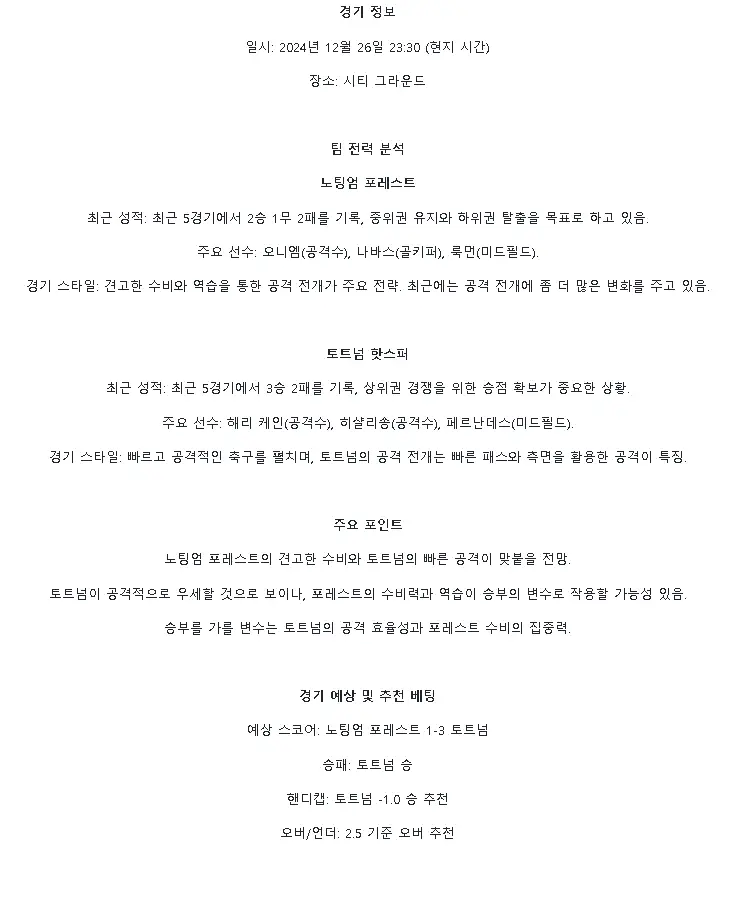 경기 정보

일시: 2024년 12월 26일 23:30 (현지 시간)

장소: 시티 그라운드

팀 전력 분석

노팅엄 포레스트

최근 성적: 최근 5경기에서 2승 1무 2패를 기록, 중위권 유지와 하위권 탈출을 목표로 하고 있음.

주요 선수: 오니엠(공격수), 나바스(골키퍼), 룩먼(미드필드).

경기 스타일: 견고한 수비와 역습을 통한 공격 전개가 주요 전략. 최근에는 공격 전개에 좀 더 많은 변화를 주고 있음.

토트넘 핫스퍼

최근 성적: 최근 5경기에서 3승 2패를 기록, 상위권 경쟁을 위한 승점 확보가 중요한 상황.

주요 선수: 해리 케인(공격수), 히샬리송(공격수), 페르난데스(미드필드).

경기 스타일: 빠르고 공격적인 축구를 펼치며, 토트넘의 공격 전개는 빠른 패스와 측면을 활용한 공격이 특징.

주요 포인트

노팅엄 포레스트의 견고한 수비와 토트넘의 빠른 공격이 맞붙을 전망.

토트넘이 공격적으로 우세할 것으로 보이나, 포레스트의 수비력과 역습이 승부의 변수로 작용할 가능성 있음.

승부를 가를 변수는 토트넘의 공격 효율성과 포레스트 수비의 집중력.

경기 예상 및 추천 베팅

예상 스코어: 노팅엄 포레스트 1-3 토트넘

승패: 토트넘 승

핸디캡: 토트넘 -1.0 승 추천

오버/언더: 2.5 기준 오버 추천